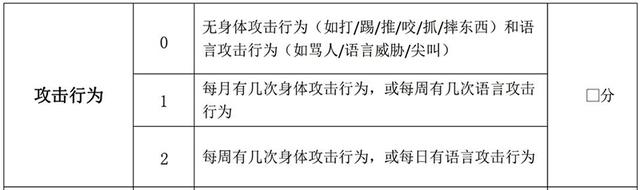 | 攻击行为 | 0 | 无身体攻击行为（如打/踢/推/咬/抓/摔东西）和语言攻击行为（如骂人/语言威胁/尖叫） | □分 |
|---|---|---|---|
| | 1 | 每月有几次身体攻击行为，或每周有几次语言攻击行为 | |
| | 2 | 每周有几次身体攻击行为，或每日有语言攻击行为 | |